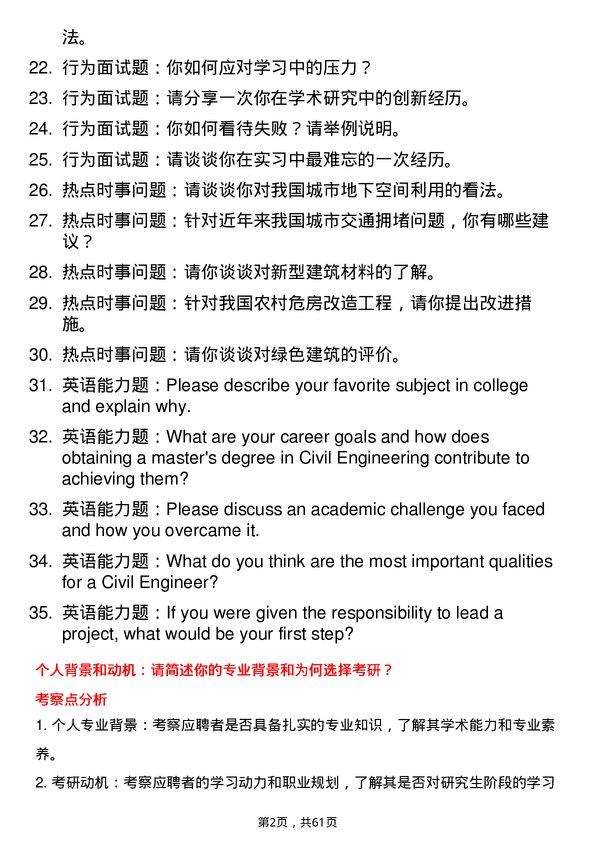 法。

22. 行为面试题：你如何应对学习中的压力？

23. 行为面试题：请分享一次你在学术研究中的创新经历。

24. 行为面试题：你如何看待失败？请举例说明。

25. 行为面试题：请谈谈你在实习中最难忘的一次经历。

26. 热点时事问题：请谈谈你对我国城市地下空间利用的看法。

27. 热点时事问题：针对近年来我国城市交通拥堵问题，你有哪些建议？

28. 热点时事问题：请你谈谈对新型建筑材料的了解。

29. 热点时事问题：针对我国农村危房改造工程，请你提出改进措施。

30. 热点时事问题：请你谈谈对绿色建筑的评价。

31. 英语能力题：Please describe your favorite subject in college and explain why.

32. 英语能力题：What are your career goals and how does obtaining a master's degree in Civil Engineering contribute to achieving them?

33. 英语能力题：Please discuss an academic challenge you faced and how you overcame it.

34. 英语能力题：What do you think are the most important qualities for a Civil Engineer?

35. 英语能力题：If you were given the responsibility to lead a project, what would be your first step?

个人背景和动机：请简述你的专业背景和为何选择考研？

考察点分析

1. 个人专业背景：考察应聘者是否具备扎实的专业知识，了解其学术能力和专业素养。

2. 考研动机：考察应聘者的学习动力和职业规划，了解其是否对研究生阶段的学习

第2页，共61页